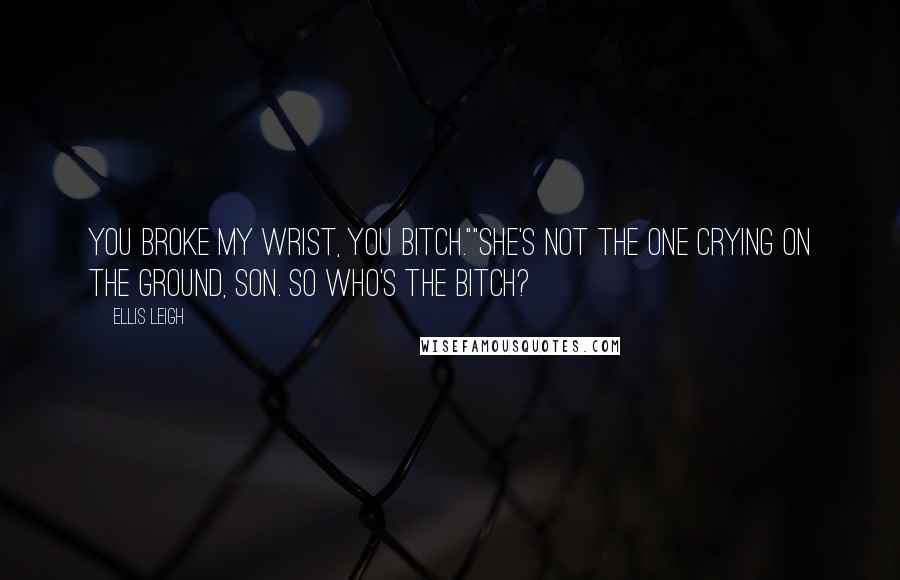 YOU BROKE MY WRIST, YOU BITCH.""SHE'S NOT THE ONE CRYING ON THE GROUND, SON. SO WHO'S THE BITCH?

ELLIS LEIGH

WISEFAMOUSQUOTES.COM